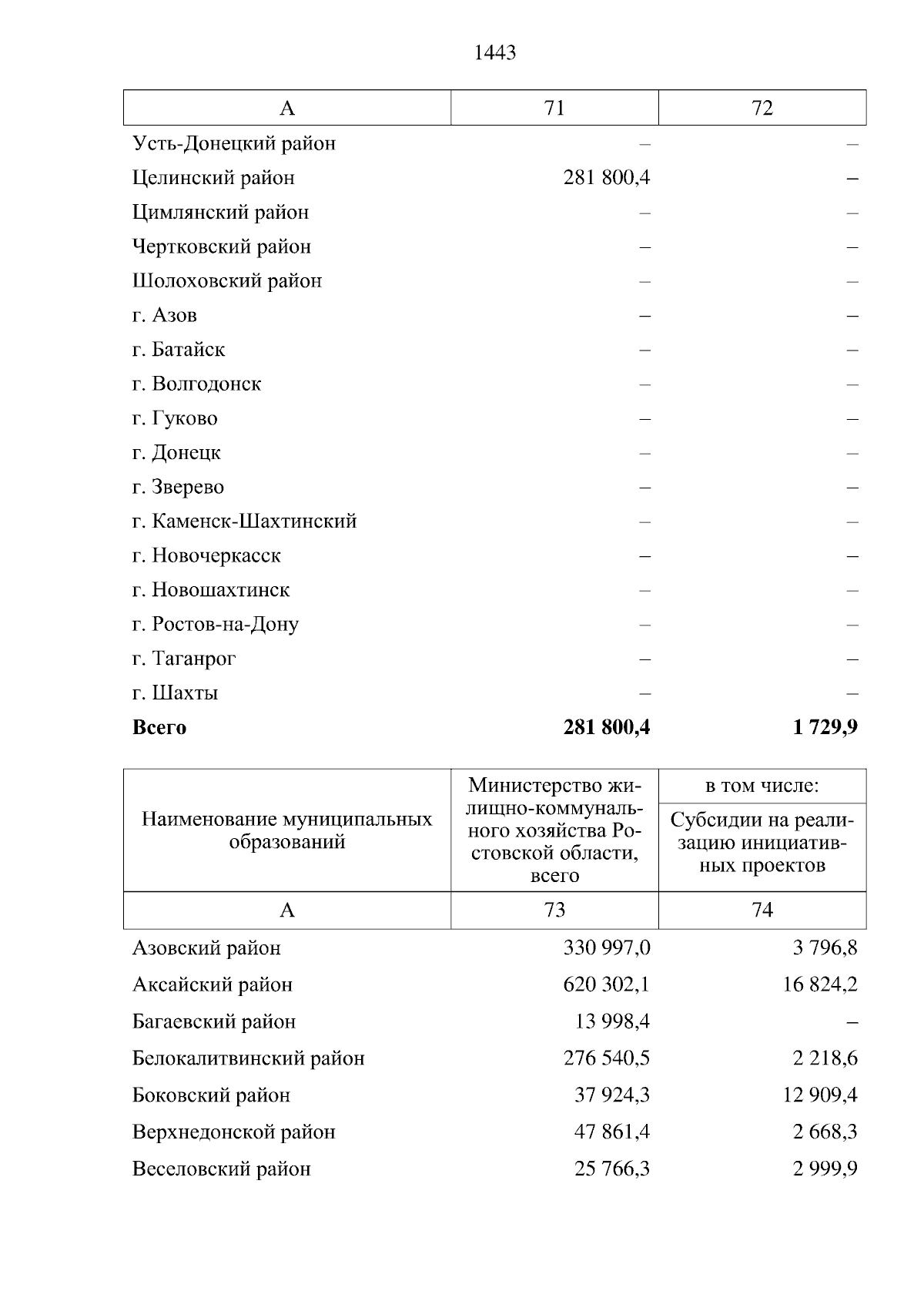 1443

| А | 71 | 72 |
|---|---|---|
| Усть-Донецкий район | – | – |
| Целинский район | 281 800,4 | – |
| Цимлянский район | – | – |
| Чертковский район | – | – |
| Шолоховский район | – | – |
| г. Азов | – | – |
| г. Батайск | – | – |
| г. Волгодонск | – | – |
| г. Гуково | – | – |
| г. Донецк | – | – |
| г. Зверево | – | – |
| г. Каменск-Шахтинский | – | – |
| г. Новочеркасск | – | – |
| г. Новошахтинск | – | – |
| г. Ростов-на-Дону | – | – |
| г. Таганрог | – | – |
| г. Шахты | – | – |
| **Всего** | **281 800,4** | **1 729,9** |

| Наименование муниципальных образований | Министерство жилищно-коммунального хозяйства Ростовской области, всего | в том числе: Субсидии на реализацию инициативных проектов |
|---|---|---|
| А | 73 | 74 |
| Азовский район | 330 997,0 | 3 796,8 |
| Аксайский район | 620 302,1 | 16 824,2 |
| Багаевский район | 13 998,4 | – |
| Белокалитвинский район | 276 540,5 | 2 218,6 |
| Боковский район | 37 924,3 | 12 909,4 |
| Верхнедонской район | 47 861,4 | 2 668,3 |
| Веселовский район | 25 766,3 | 2 999,9 |